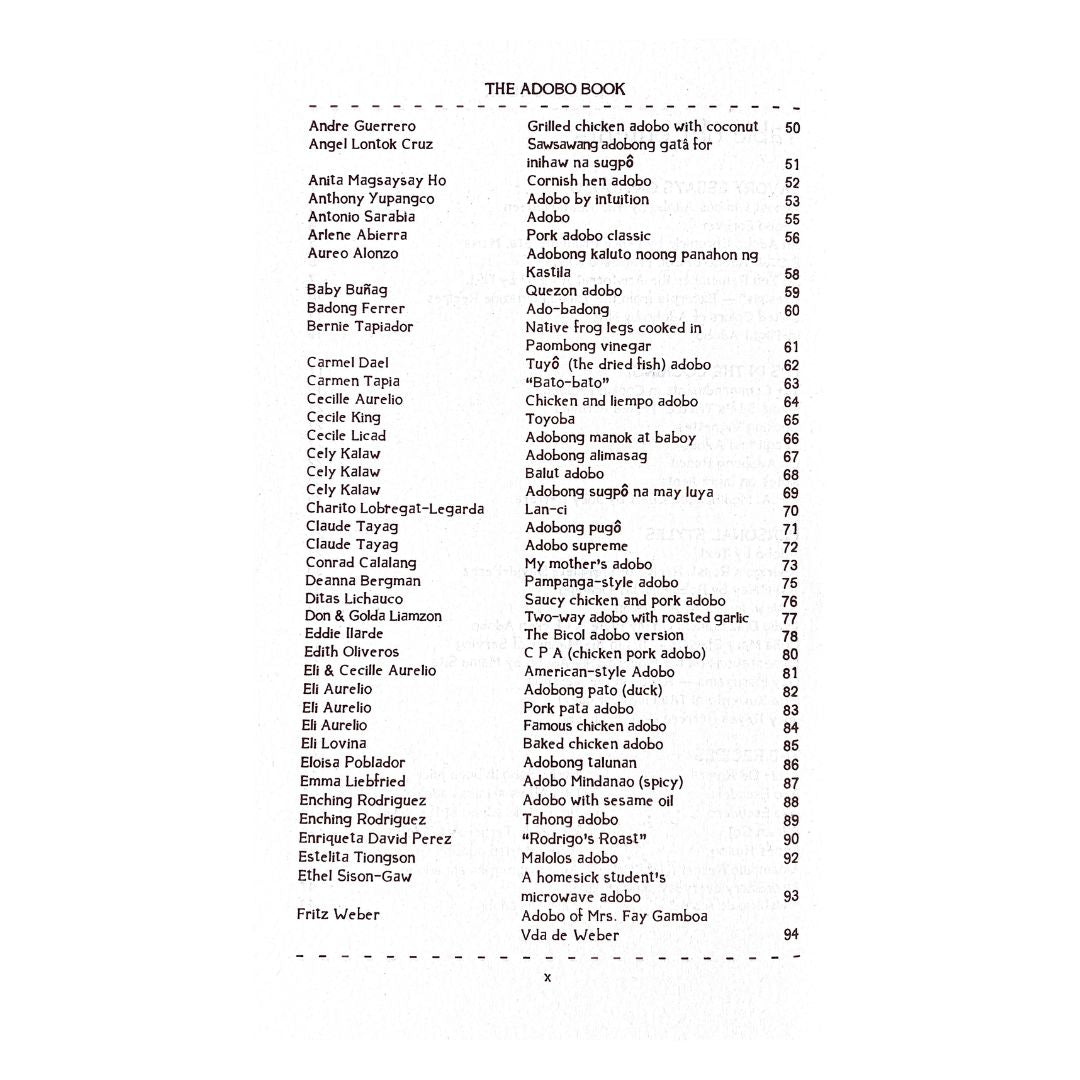 THE ADOBO BOOK

| | | |
|---|---|---|
| Andre Guerrero | Grilled chicken adobo with coconut | 50 |
| Angel Lontok Cruz | Sawsawang adobong gatâ for inihaw na sugpô | 51 |
| Anita Magsaysay Ho | Cornish hen adobo | 52 |
| Anthony Yupangco | Adobo by intuition | 53 |
| Antonio Sarabia | Adobo | 55 |
| Arlene Abierra | Pork adobo classic | 56 |
| Aureo Alonzo | Adobong kaluto noong panahon ng Kastila | 58 |
| Baby Buñag | Quezon adobo | 59 |
| Badong Ferrer | Ado-badong | 60 |
| Bernie Tapiador | Native frog legs cooked in Paombong vinegar | 61 |
| Carmel Dael | Tuyô (the dried fish) adobo | 62 |
| Carmen Tapia | "Bato-bato" | 63 |
| Cecille Aurelio | Chicken and liempo adobo | 64 |
| Cecile King | Toyoba | 65 |
| Cecile Licad | Adobong manok at baboy | 66 |
| Cely Kalaw | Adobong alimasag | 67 |
| Cely Kalaw | Balut adobo | 68 |
| Cely Kalaw | Adobong sugpô na may luya | 69 |
| Charito Lobregat-Legarda | Lan-ci | 70 |
| Claude Tayag | Adobong pugô | 71 |
| Claude Tayag | Adobo supreme | 72 |
| Conrad Calalang | My mother's adobo | 73 |
| Deanna Bergman | Pampanga-style adobo | 75 |
| Ditas Lichauco | Saucy chicken and pork adobo | 76 |
| Don & Golda Liamzon | Two-way adobo with roasted garlic | 77 |
| Eddie Ilarde | The Bicol adobo version | 78 |
| Edith Oliveros | C P A (chicken pork adobo) | 80 |
| Eli & Cecille Aurelio | American-style Adobo | 81 |
| Eli Aurelio | Adobong pato (duck) | 82 |
| Eli Aurelio | Pork pata adobo | 83 |
| Eli Aurelio | Famous chicken adobo | 84 |
| Eli Lovina | Baked chicken adobo | 85 |
| Eloisa Poblador | Adobong talunan | 86 |
| Emma Liebfried | Adobo Mindanao (spicy) | 87 |
| Enching Rodriguez | Adobo with sesame oil | 88 |
| Enching Rodriguez | Tahong adobo | 89 |
| Enriqueta David Perez | "Rodrigo's Roast" | 90 |
| Estelita Tiongson | Malolos adobo | 92 |
| Ethel Sison-Gaw | A homesick student's microwave adobo | 93 |
| Fritz Weber | Adobo of Mrs. Fay Gamboa Vda de Weber | 94 |

x